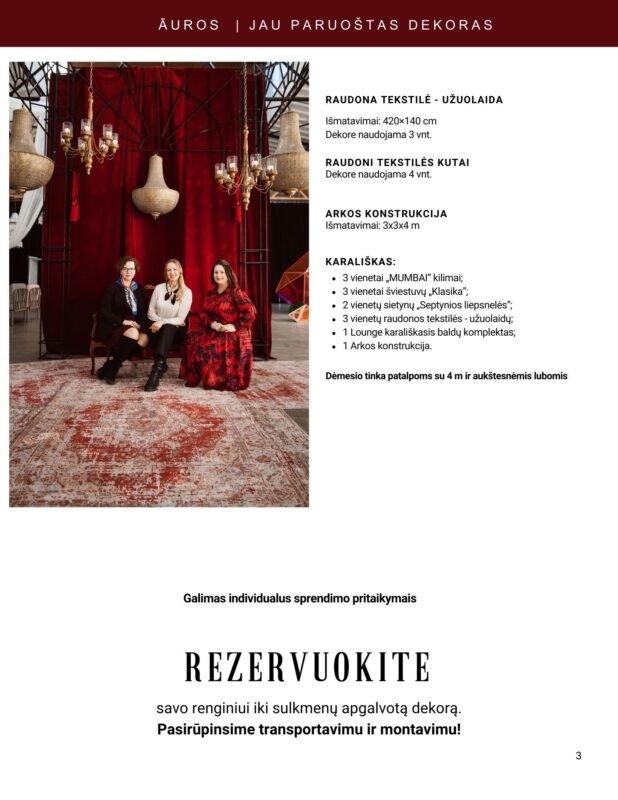 ĀUROS | JAU PARUOŠTAS DEKORAS

RAUDONA TEKSTILĖ - UŽUOLAIDA

Išmatavimai: 420×140 cm
Dekore naudojama 3 vnt.

RAUDONI TEKSTILĖS KUTAI
Dekore naudojama 4 vnt.

ARKOS KONSTRUKCIJA
Išmatavimai: 3x3x4 m

KARALIŠKAS:
• 3 vienetai „MUMBAI" kilimai;
• 3 vienetai šviestuvų „Klasika";
• 2 vienetų sietynų „Septynios liepsnelės";
• 3 vienetų raudonos tekstilės - užuolaidų;
• 1 Lounge karališkasis baldų komplektas;
• 1 Arkos konstrukcija.

Dėmesio tinka patalpoms su 4 m ir aukštesnėmis lubomis

Galimas individualus sprendimo pritaikymais

REZERVUOKITE

savo renginiui iki sulkmenų apgalvotą dekorą.
Pasirūpinsime transportavimu ir montavimu!

3